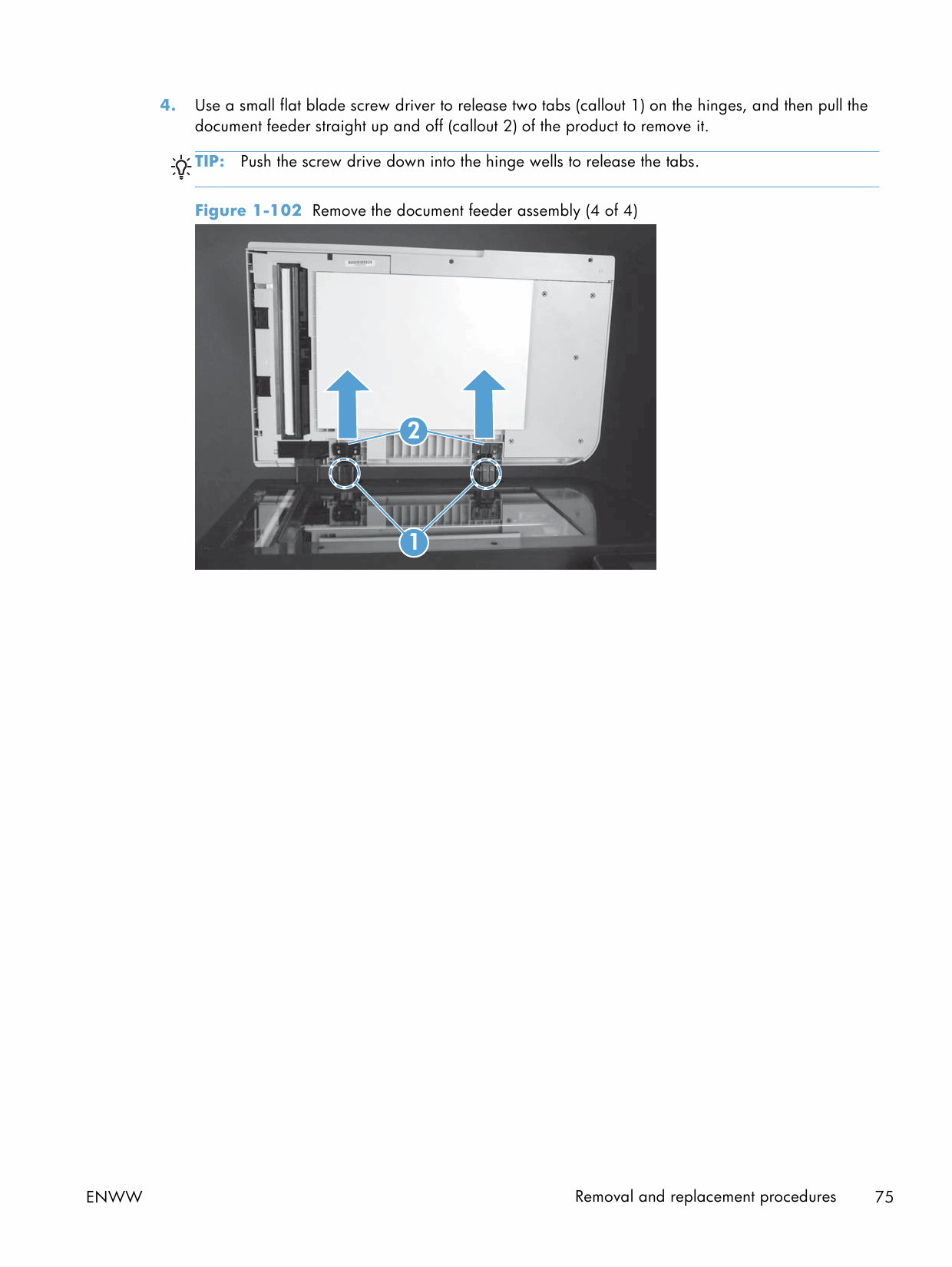 4. Use a small flat blade screw driver to release two tabs (callout 1) on the hinges, and then pull the document feeder straight up and off (callout 2) of the product to remove it.

TIP: Push the screw drive down into the hinge wells to release the tabs.

Figure 1-102 Remove the document feeder assembly (4 of 4)

2

1

ENWW

Removal and replacement procedures 75